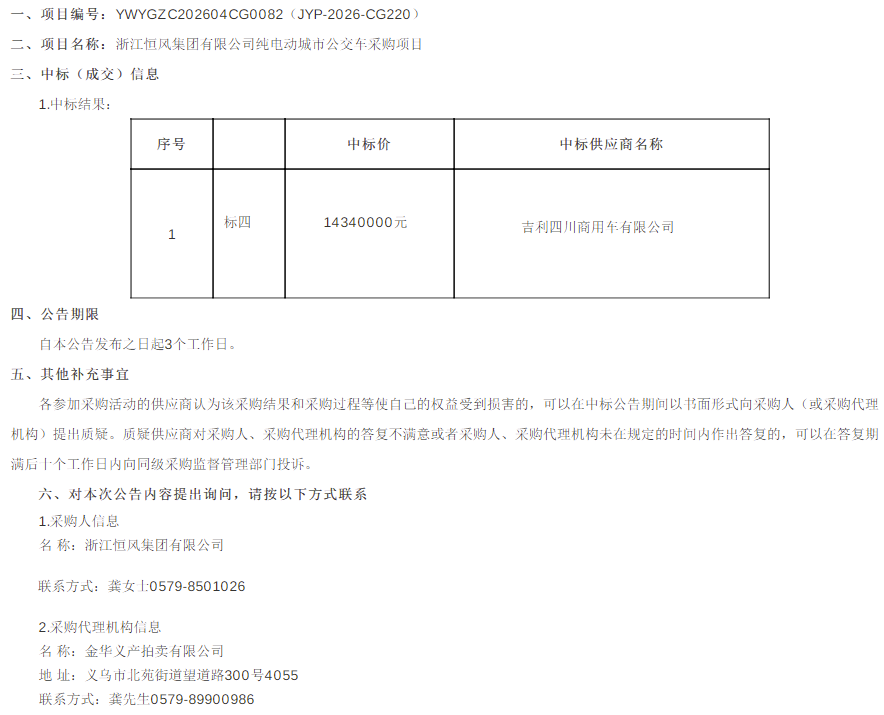 一、项目编号：YWYGZC202604CG0082（JYP-2026-CG220）

二、项目名称：浙江恒风集团有限公司纯电动城市公交车采购项目

三、中标（成交）信息

1.中标结果：

| 序号 | | 中标价 | 中标供应商名称 |
|---|---|---|---|
| 1 | 标四 | 14340000元 | 吉利四川商用车有限公司 |

四、公告期限

自本公告发布之日起3个工作日。

五、其他补充事宜

各参加采购活动的供应商认为该采购结果和采购过程等使自己的权益受到损害的，可以在中标公告期间以书面形式向采购人（或采购代理机构）提出质疑。质疑供应商对采购人、采购代理机构的答复不满意或者采购人、采购代理机构未在规定的时间内作出答复的，可以在答复期满后十个工作日内向同级采购监督管理部门投诉。

六、对本次公告内容提出询问，请按以下方式联系

1.采购人信息

名 称：浙江恒风集团有限公司

联系方式：龚女士0579-8501026

2.采购代理机构信息

名 称：金华义产拍卖有限公司

地 址：义乌市北苑街道望道路300号4055

联系方式：龚先生0579-89900986